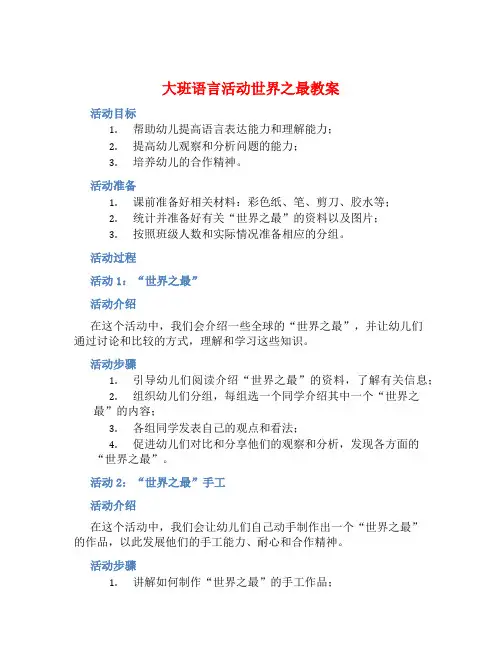 大班语言活动世界之最教案

活动目标

1. 帮助幼儿提高语言表达能力和理解能力；
2. 提高幼儿观察和分析问题的能力；
3. 培养幼儿的合作精神。

活动准备

1. 课前准备好相关材料：彩色纸、笔、剪刀、胶水等；
2. 统计并准备好有关“世界之最”的资料以及图片；
3. 按照班级人数和实际情况准备相应的分组。

活动过程

活动 1：“世界之最”

活动介绍

在这个活动中，我们会介绍一些全球的“世界之最”，并让幼儿们通过讨论和比较的方式，理解和学习这些知识。

活动步骤

1. 引导幼儿们阅读介绍“世界之最”的资料，了解有关信息；
2. 组织幼儿们分组，每组选一个同学介绍其中一个“世界之最”的内容；
3. 各组同学发表自己的观点和看法；
4. 促进幼儿们对比和分享他们的观察和分析，发现各方面的“世界之最”。

活动 2：“世界之最”手工

活动介绍

在这个活动中，我们会让幼儿们自己动手制作出一个“世界之最”的作品，以此发展他们的手工能力、耐心和合作精神。

活动步骤

1. 讲解如何制作“世界之最”的手工作品；